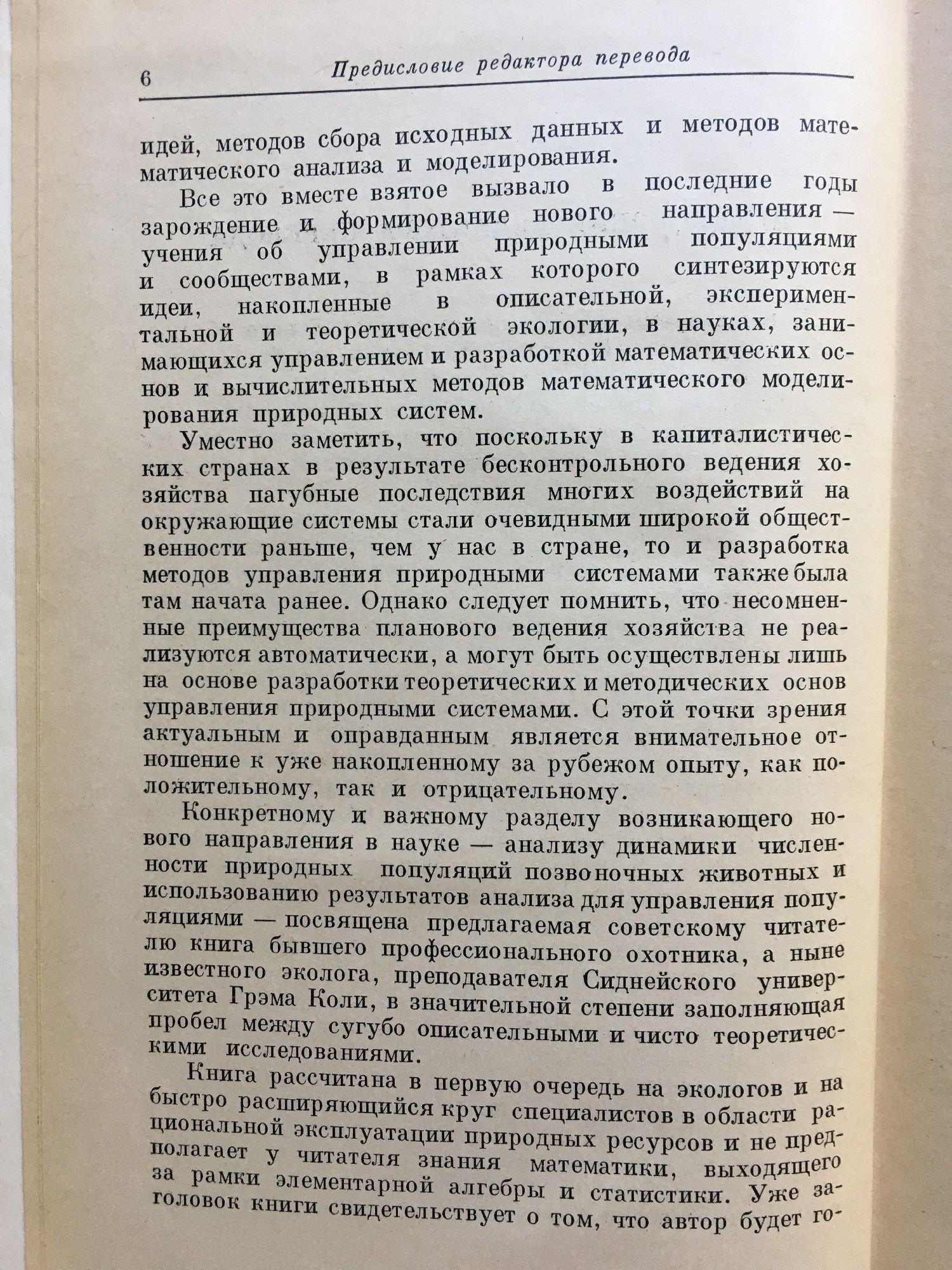 6 Предисловие редактора перевода

идей, методов сбора исходных данных и методов математического анализа и моделирования.

Все это вместе взятое вызвало в последние годы зарождение и формирование нового направления — учения об управлении природными популяциями и сообществами, в рамках которого синтезируются идеи, накопленные в описательной, экспериментальной и теоретической экологии, в науках, занимающихся управлением и разработкой математических основ и вычислительных методов математического моделирования природных систем.

Уместно заметить, что поскольку в капиталистических странах в результате бесконтрольного ведения хозяйства пагубные последствия многих воздействий на окружающие системы стали очевидными широкой общественности раньше, чем у нас в стране, то и разработка методов управления природными системами также была там начата ранее. Однако следует помнить, что несомненные преимущества планового ведения хозяйства не реализуются автоматически, а могут быть осуществлены лишь на основе разработки теоретических и методических основ управления природными системами. С этой точки зрения актуальным и оправданным является внимательное отношение к уже накопленному за рубежом опыту, как положительному, так и отрицательному.

Конкретному и важному разделу возникающего нового направления в науке — анализу динамики численности природных популяций позвоночных животных и использованию результатов анализа для управления популяциями — посвящена предлагаемая советскому читателю книга бывшего профессионального охотника, а ныне известного эколога, преподавателя Сиднейского университета Грэма Коли, в значительной степени заполняющая пробел между сугубо описательными и чисто теоретическими исследованиями.

Книга рассчитана в первую очередь на экологов и на быстро расширяющийся круг специалистов в области рациональной эксплуатации природных ресурсов и не предполагает у читателя знания математики, выходящего за рамки элементарной алгебры и статистики. Уже заголовок книги свидетельствует о том, что автор будет го-